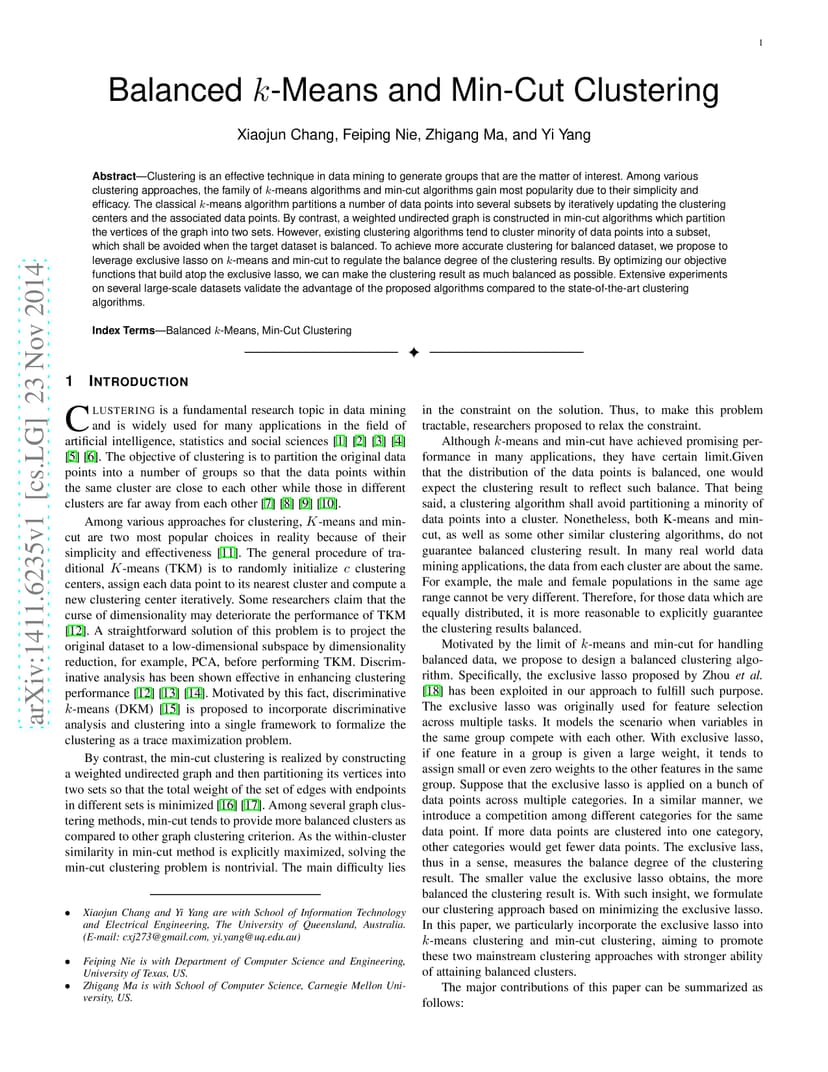 1

Balanced $k$-Means and Min-Cut Clustering

Xiaojun Chang, Feiping Nie, Zhigang Ma, and Yi Yang

**Abstract**—Clustering is an effective technique in data mining to generate groups that are the matter of interest. Among various clustering approaches, the family of $k$-means algorithms and min-cut algorithms gain most popularity due to their simplicity and efficacy. The classical $k$-means algorithm partitions a number of data points into several subsets by iteratively updating the clustering centers and the associated data points. By contrast, a weighted undirected graph is constructed in min-cut algorithms which partition the vertices of the graph into two sets. However, existing clustering algorithms tend to cluster minority of data points into a subset, which shall be avoided when the target dataset is balanced. To achieve more accurate clustering for balanced dataset, we propose to leverage exclusive lasso on $k$-means and min-cut to regulate the balance degree of the clustering results. By optimizing our objective functions that build atop the exclusive lasso, we can make the clustering result as much balanced as possible. Extensive experiments on several large-scale datasets validate the advantage of the proposed algorithms compared to the state-of-the-art clustering algorithms.

**Index Terms**—Balanced $k$-Means, Min-Cut Clustering

arXiv:1411.6235v1 [cs.LG] 23 Nov 2014

1 INTRODUCTION

CLUSTERING is a fundamental research topic in data mining and is widely used for many applications in the field of artificial intelligence, statistics and social sciences [1] [2] [3] [4] [5] [6]. The objective of clustering is to partition the original data points into a number of groups so that the data points within the same cluster are close to each other while those in different clusters are far away from each other [7] [8] [9] [10].

Among various approaches for clustering, $K$-means and min-cut are two most popular choices in reality because of their simplicity and effectiveness [11]. The general procedure of traditional $K$-means (TKM) is to randomly initialize $c$ clustering centers, assign each data point to its nearest cluster and compute a new clustering center iteratively. Some researchers claim that the curse of dimensionality may deteriorate the performance of TKM [12]. A straightforward solution of this problem is to project the original dataset to a low-dimensional subspace by dimensionality reduction, for example, PCA, before performing TKM. Discriminative analysis has been shown effective in enhancing clustering performance [12] [13] [14]. Motivated by this fact, discriminative $k$-means (DKM) [15] is proposed to incorporate discriminative analysis and clustering into a single framework to formalize the clustering as a trace maximization problem.

By contrast, the min-cut clustering is realized by constructing a weighted undirected graph and then partitioning its vertices into two sets so that the total weight of the set of edges with endpoints in different sets is minimized [16] [17]. Among several graph clustering methods, min-cut tends to provide more balanced clusters as compared to other graph clustering criterion. As the within-cluster similarity in min-cut method is explicitly maximized, solving the min-cut clustering problem is nontrivial. The main difficulty lies

• Xiaojun Chang and Yi Yang are with School of Information Technology and Electrical Engineering, The University of Queensland, Australia. (E-mail: cxj273@gmail.com, yi.yang@uq.edu.au)

• Feiping Nie is with Department of Computer Science and Engineering, University of Texas, US.

• Zhigang Ma is with School of Computer Science, Carnegie Mellon University, US.

in the constraint on the solution. Thus, to make this problem tractable, researchers proposed to relax the constraint.

Although $k$-means and min-cut have achieved promising performance in many applications, they have certain limit.Given that the distribution of the data points is balanced, one would expect the clustering result to reflect such balance. That being said, a clustering algorithm shall avoid partitioning a minority of data points into a cluster. Nonetheless, both K-means and min-cut, as well as some other similar clustering algorithms, do not guarantee balanced clustering result. In many real world data mining applications, the data from each cluster are about the same. For example, the male and female populations in the same age range cannot be very different. Therefore, for those data which are equally distributed, it is more reasonable to explicitly guarantee the clustering results balanced.

Motivated by the limit of $k$-means and min-cut for handling balanced data, we propose to design a balanced clustering algorithm. Specifically, the exclusive lasso proposed by Zhou *et al.* [18] has been exploited in our approach to fulfill such purpose. The exclusive lasso was originally used for feature selection across multiple tasks. It models the scenario when variables in the same group compete with each other. With exclusive lasso, if one feature in a group is given a large weight, it tends to assign small or even zero weights to the other features in the same group. Suppose that the exclusive lasso is applied on a bunch of data points across multiple categories. In a similar manner, we introduce a competition among different categories for the same data point. If more data points are clustered into one category, other categories would get fewer data points. The exclusive lass, thus in a sense, measures the balance degree of the clustering result. The smaller value the exclusive lasso obtains, the more balanced the clustering result is. With such insight, we formulate our clustering approach based on minimizing the exclusive lasso. In this paper, we particularly incorporate the exclusive lasso into $k$-means clustering and min-cut clustering, aiming to promote these two mainstream clustering approaches with stronger ability of attaining balanced clusters.

The major contributions of this paper can be summarized as follows: